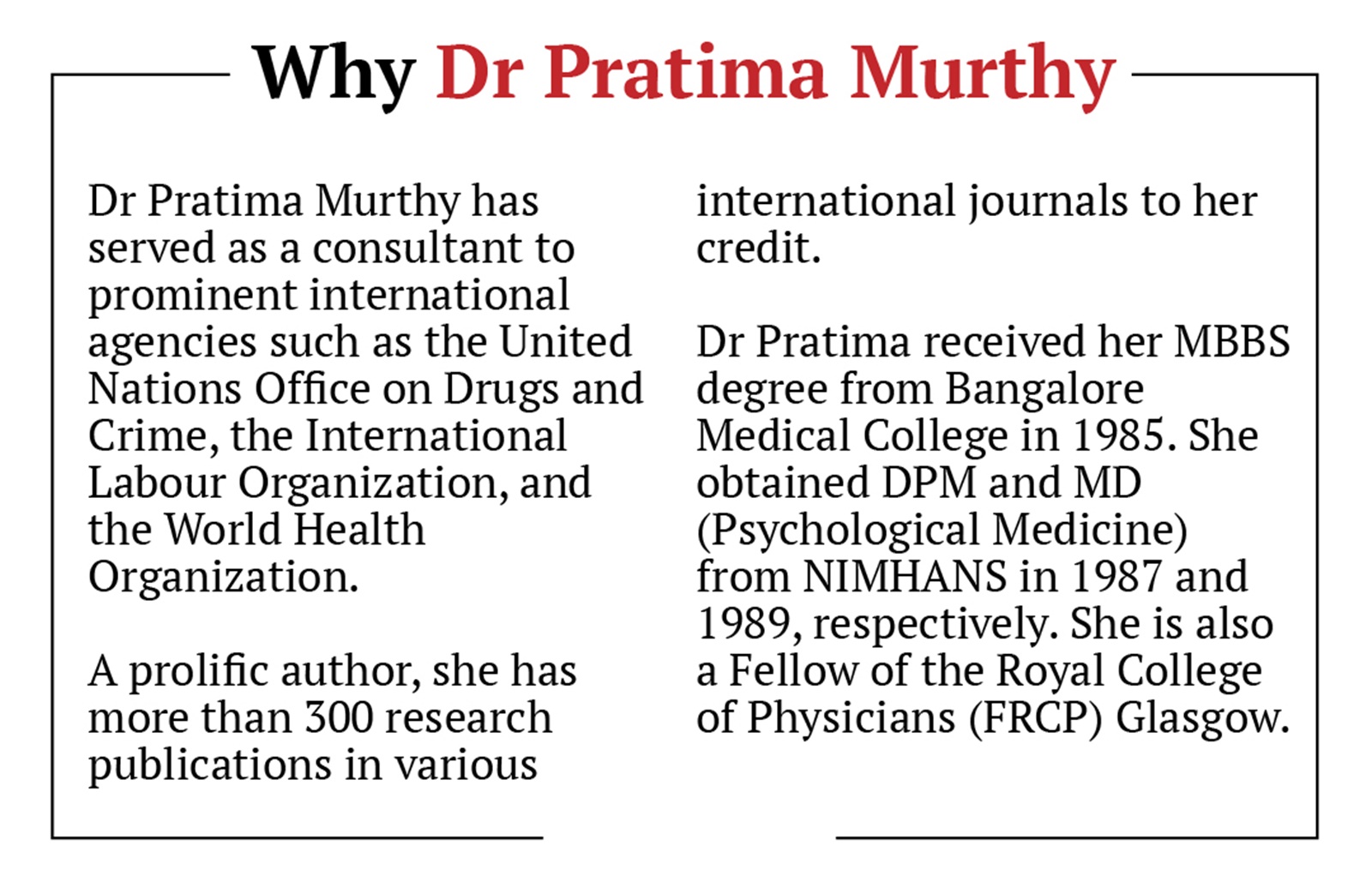 Why Dr Pratima Murthy

Dr Pratima Murthy has served as a consultant to prominent international agencies such as the United Nations Office on Drugs and Crime, the International Labour Organization, and the World Health Organization.

A prolific author, she has more than 300 research publications in various international journals to her credit.

Dr Pratima received her MBBS degree from Bangalore Medical College in 1985. She obtained DPM and MD (Psychological Medicine) from NIMHANS in 1987 and 1989, respectively. She is also a Fellow of the Royal College of Physicians (FRCP) Glasgow.